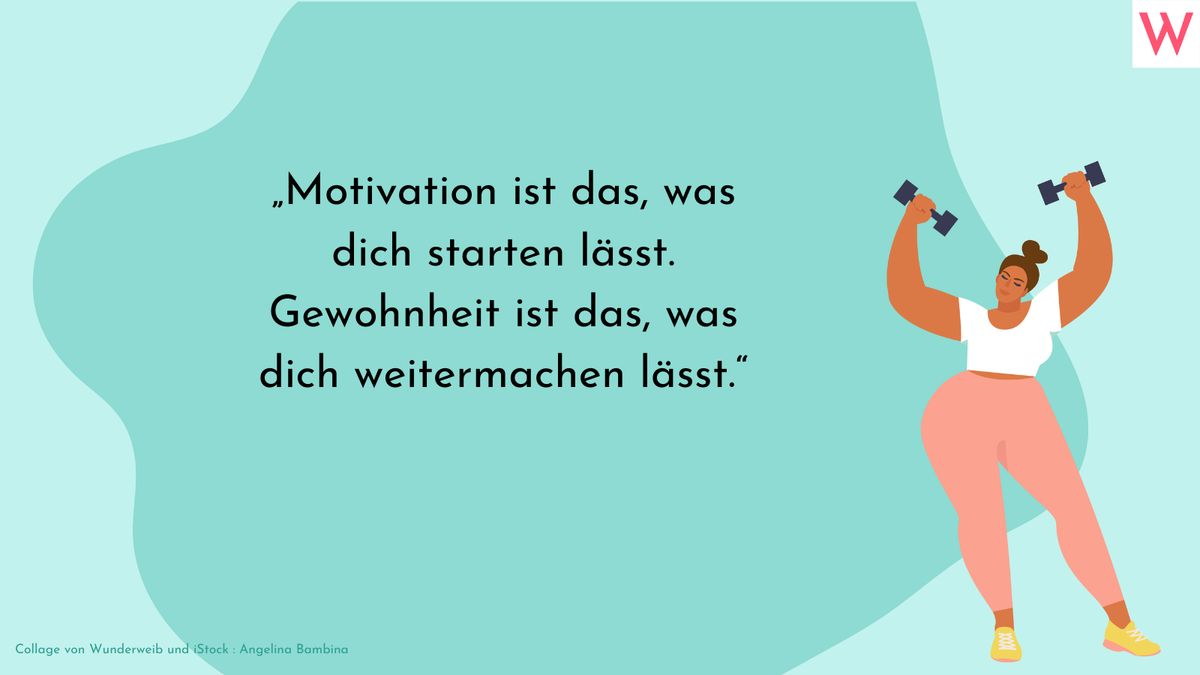 W

„Motivation ist das, was dich starten lässt. Gewohnheit ist das, was dich weitermachen lässt.“

Collage von Wunderweib und iStock : Angelina Bambina